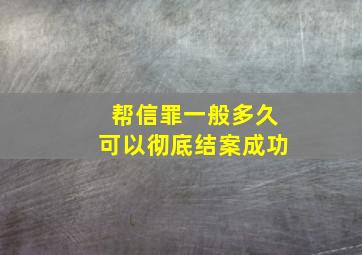 帮信罪一般多久
可以彻底结案成功